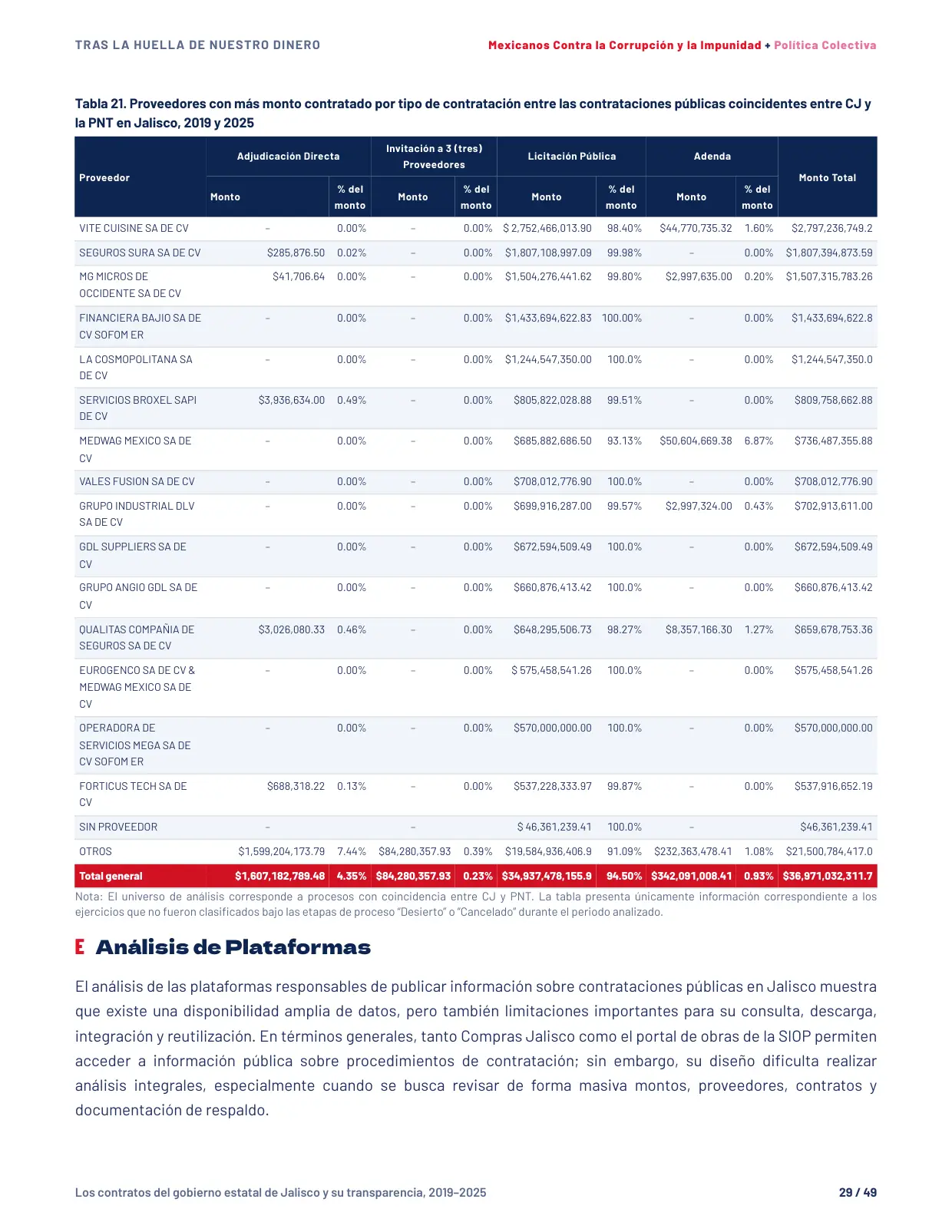 TRAS LA HUELLA DE NUESTRO DINERO

Mexicanos Contra la Corrupción y la Impunidad + Política Colectiva

Tabla 21. Proveedores con más monto contratado por tipo de contratación entre las contrataciones públicas coincidentes entre CJ y la PNT en Jalisco, 2019 y 2025

| Proveedor | Adjudicación Directa | | Invitación a 3 (tres) Proveedores | | Licitación Pública | | Adenda | | Monto Total |
|---|---|---|---|---|---|---|---|---|---|
| | Monto | % del monto | Monto | % del monto | Monto | % del monto | Monto | % del monto | |
| VITE CUISINE SA DE CV | - | 0.00% | - | 0.00% | $ 2,752,466,013.90 | 98.40% | $44,770,735.32 | 1.60% | $2,797,236,749.2 |
| SEGUROS SURA SA DE CV | $285,876.50 | 0.02% | - | 0.00% | $1,807,108,997.09 | 99.98% | - | 0.00% | $1,807,394,873.59 |
| MG MICROS DE OCCIDENTE SA DE CV | $41,706.64 | 0.00% | - | 0.00% | $1,504,276,441.62 | 99.80% | $2,997,635.00 | 0.20% | $1,507,315,783.26 |
| FINANCIERA BAJIO SA DE CV SOFOM ER | - | 0.00% | - | 0.00% | $1,433,694,622.83 | 100.00% | - | 0.00% | $1,433,694,622.8 |
| LA COSMOPOLITANA SA DE CV | - | 0.00% | - | 0.00% | $1,244,547,350.00 | 100.0% | - | 0.00% | $1,244,547,350.0 |
| SERVICIOS BROXEL SAPI DE CV | $3,936,634.00 | 0.49% | - | 0.00% | $805,822,028.88 | 99.51% | - | 0.00% | $809,758,662.88 |
| MEDWAG MEXICO SA DE CV | - | 0.00% | - | 0.00% | $685,882,686.50 | 93.13% | $50,604,669.38 | 6.87% | $736,487,355.88 |
| VALES FUSION SA DE CV | - | 0.00% | - | 0.00% | $708,012,776.90 | 100.0% | - | 0.00% | $708,012,776.90 |
| GRUPO INDUSTRIAL DLV SA DE CV | - | 0.00% | - | 0.00% | $699,916,287.00 | 99.57% | $2,997,324.00 | 0.43% | $702,913,611.00 |
| GDL SUPPLIERS SA DE CV | - | 0.00% | - | 0.00% | $672,594,509.49 | 100.0% | - | 0.00% | $672,594,509.49 |
| GRUPO ANGIO GDL SA DE CV | - | 0.00% | - | 0.00% | $660,876,413.42 | 100.0% | - | 0.00% | $660,876,413.42 |
| QUALITAS COMPAÑIA DE SEGUROS SA DE CV | $3,026,080.33 | 0.46% | - | 0.00% | $648,295,506.73 | 98.27% | $8,357,166.30 | 1.27% | $659,678,753.36 |
| EUROGENCO SA DE CV & MEDWAG MEXICO SA DE CV | - | 0.00% | - | 0.00% | $ 575,458,541.26 | 100.0% | - | 0.00% | $575,458,541.26 |
| OPERADORA DE SERVICIOS MEGA SA DE CV SOFOM ER | - | 0.00% | - | 0.00% | $570,000,000.00 | 100.0% | - | 0.00% | $570,000,000.00 |
| FORTICUS TECH SA DE CV | $688,318.22 | 0.13% | - | 0.00% | $537,228,333.97 | 99.87% | - | 0.00% | $537,916,652.19 |
| SIN PROVEEDOR | - | | - | | $ 46,361,239.41 | 100.0% | - | | $46,361,239.41 |
| OTROS | $1,599,204,173.79 | 7.44% | $84,280,357.93 | 0.39% | $19,584,936,406.9 | 91.09% | $232,363,478.41 | 1.08% | $21,500,784,417.0 |
| Total general | $1,607,182,789.48 | 4.35% | $84,280,357.93 | 0.23% | $34,937,478,155.9 | 94.50% | $342,091,008.41 | 0.93% | $36,971,032,311.7 |

Nota: El universo de análisis corresponde a procesos con coincidencia entre CJ y PNT. La tabla presenta únicamente información correspondiente a los ejercicios que no fueron clasificados bajo las etapas de proceso "Desierto" o "Cancelado" durante el periodo analizado.

E Análisis de Plataformas

El análisis de las plataformas responsables de publicar información sobre contrataciones públicas en Jalisco muestra que existe una disponibilidad amplia de datos, pero también limitaciones importantes para su consulta, descarga, integración y reutilización. En términos generales, tanto Compras Jalisco como el portal de obras de la SIOP permiten acceder a información pública sobre procedimientos de contratación; sin embargo, su diseño dificulta realizar análisis integrales, especialmente cuando se busca revisar de forma masiva montos, proveedores, contratos y documentación de respaldo.

Los contratos del gobierno estatal de Jalisco y su transparencia, 2019-2025

29 / 49